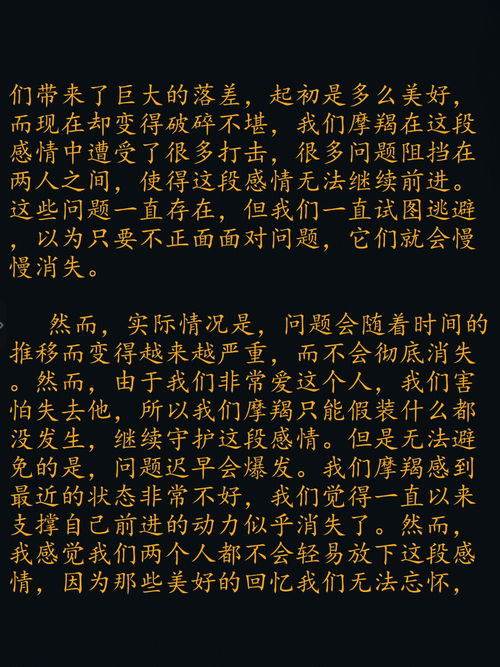 们带来了巨大的落差，起初是多么美好，而现在却变得破碎不堪，我们摩羯在这段感情中遭受了很多打击，很多问题阻挡在两人之间，使得这段感情无法继续前进。这些问题一直存在，但我们一直试图逃避，以为只要不正面面对问题，它们就会慢慢消失。

然而，实际情况是，问题会随着时间的推移而变得越来越严重，而不会彻底消失。然而，由于我们非常爱这个人，我们害怕失去他，所以我们摩羯只能假装什么都没发生，继续守护这段感情。但是无法避免的是，问题迟早会爆发。我们摩羯感到最近的状态非常不好，我们觉得一直以来支撑自己前进的动力似乎消失了。然而，我感觉我们两个人都不会轻易放下这段感情，因为那些美好的回忆我们无法忘怀，